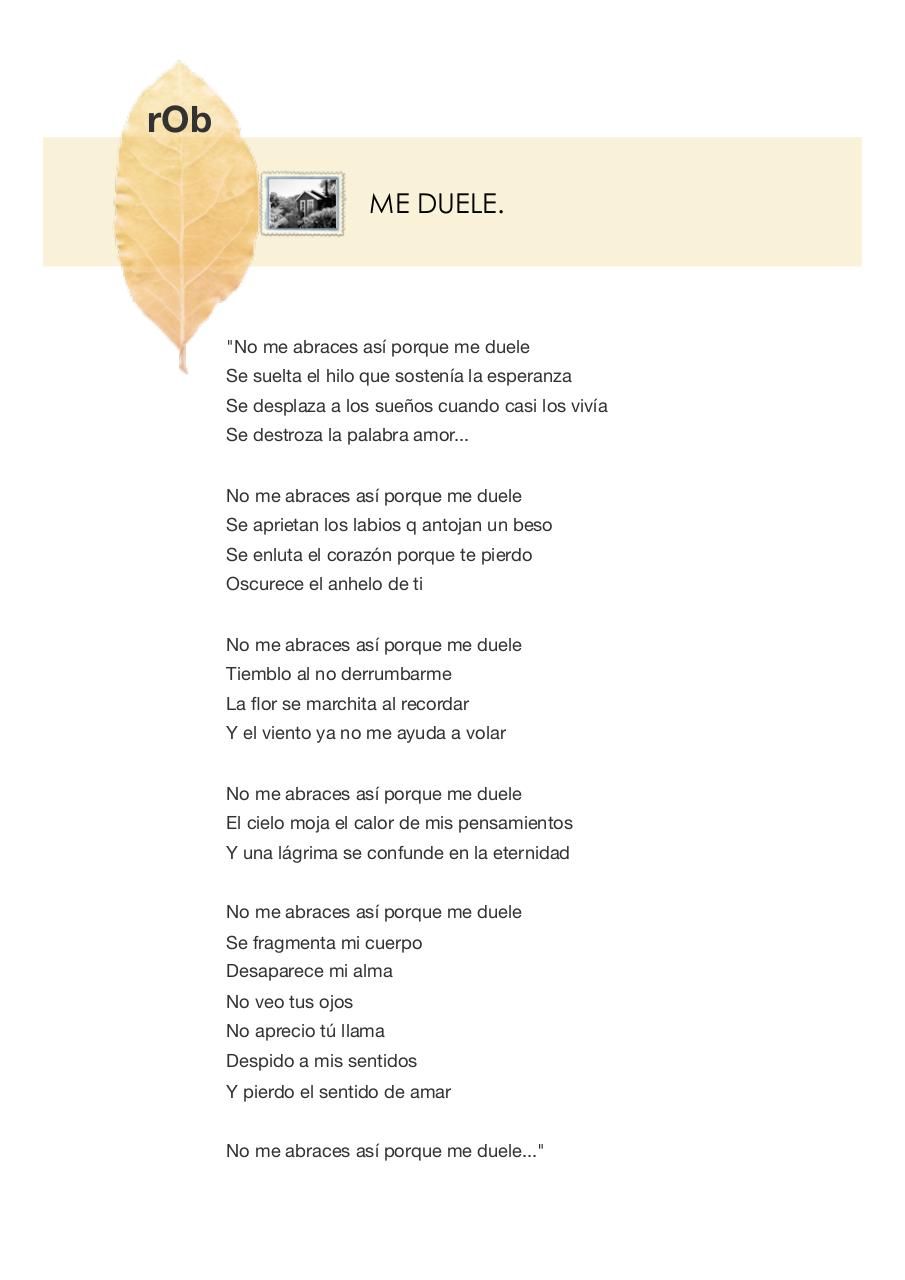 rOb

ME DUELE.

"No me abraces así porque me duele
Se suelta el hilo que sostenía la esperanza
Se desplaza a los sueños cuando casi los vivía
Se destroza la palabra amor...

No me abraces así porque me duele
Se aprietan los labios q antojan un beso
Se enluta el corazón porque te pierdo
Oscurece el anhelo de ti

No me abraces así porque me duele
Tiemblo al no derrumbarme
La flor se marchita al recordar
Y el viento ya no me ayuda a volar

No me abraces así porque me duele
El cielo moja el calor de mis pensamientos
Y una lágrima se confunde en la eternidad

No me abraces así porque me duele
Se fragmenta mi cuerpo
Desaparece mi alma
No veo tus ojos
No aprecio tú llama
Despido a mis sentidos
Y pierdo el sentido de amar

No me abraces así porque me duele..."